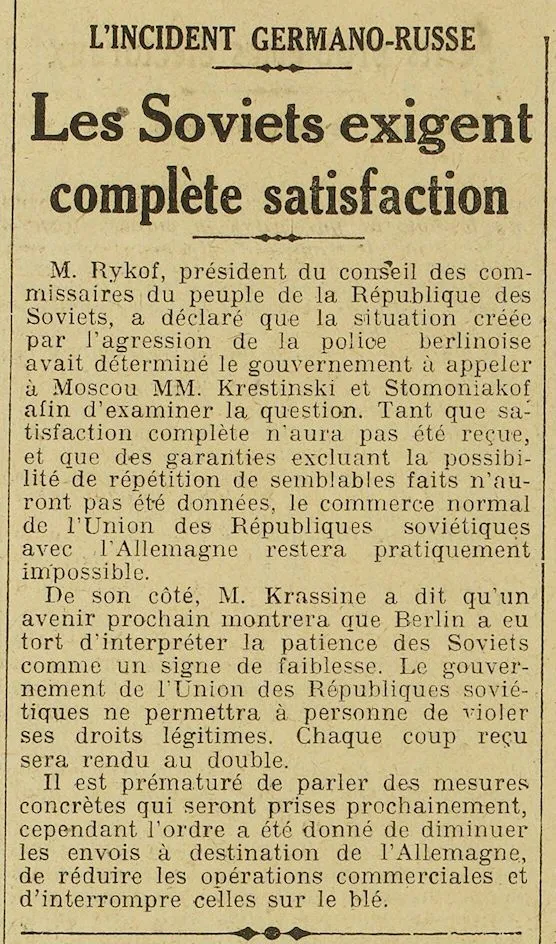 L'INCIDENT GERMANO-RUSSE

Les Soviets exigent complète satisfaction

M. Rykof, président du conseil des commissaires du peuple de la République des Soviets, a déclaré que la situation créée par l'agression de la police berlinoise avait déterminé le gouvernement à appeler à Moscou MM. Krestinski et Stomoniakof afin d'examiner la question. Tant que satisfaction complète n'aura pas été reçue, et que des garanties excluant la possibilité de répétition de semblables faits n'auront pas été données, le commerce normal de l'Union des Républiques soviétiques avec l'Allemagne restera pratiquement impossible.

De son côté, M. Krassine a dit qu'un avenir prochain montrera que Berlin a eu tort d'interpréter la patience des Soviets comme un signe de faiblesse. Le gouvernement de l'Union des Républiques soviétiques ne permettra à personne de violer ses droits légitimes. Chaque coup reçu sera rendu au double.

Il est prématuré de parler des mesures concrètes qui seront prises prochainement, cependant l'ordre a été donné de diminuer les envois à destination de l'Allemagne, de réduire les opérations commerciales et d'interrompre celles sur le blé.